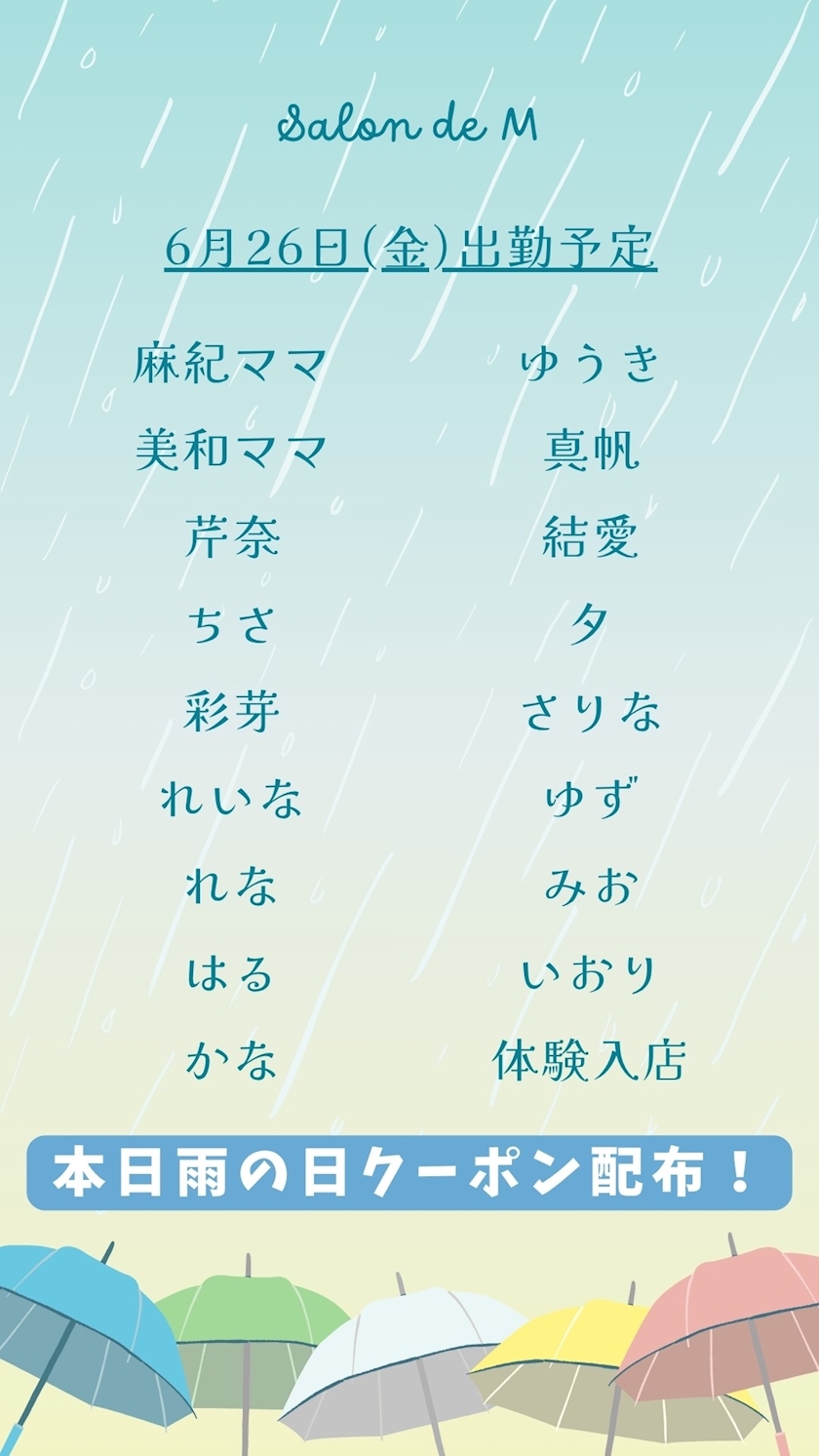 Salon de M

6月26日(金)出勤予定

麻紀ママ

美和ママ

芹奈

ちさ

彩芽

れいな

れな

はる

かな

ゆうき

真帆

結愛

夕

さりな

ゆず

みお

いおり

体験入店

本日雨の日クーポン配布！